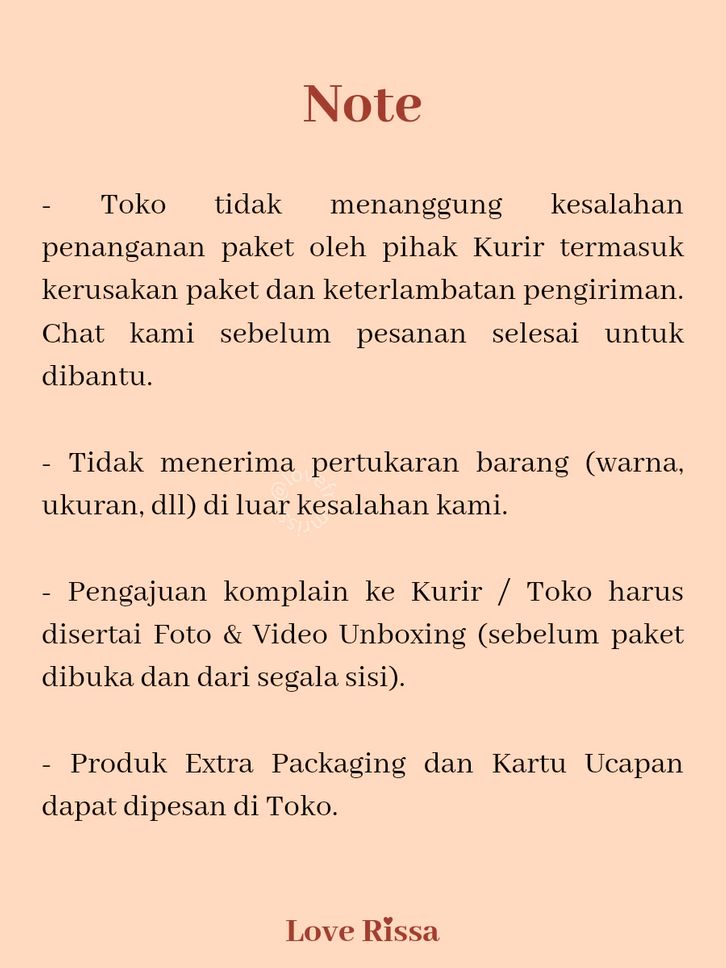 Note

- Toko tidak menanggung kesalahan penanganan paket oleh pihak Kurir termasuk kerusakan paket dan keterlambatan pengiriman. Chat kami sebelum pesanan selesai untuk dibantu.

- Tidak menerima pertukaran barang (warna, ukuran, dll) di luar kesalahan kami.

- Pengajuan komplain ke Kurir / Toko harus disertai Foto & Video Unboxing (sebelum paket dibuka dan dari segala sisi).

- Produk Extra Packaging dan Kartu Ucapan dapat dipesan di Toko.

Love Rissa